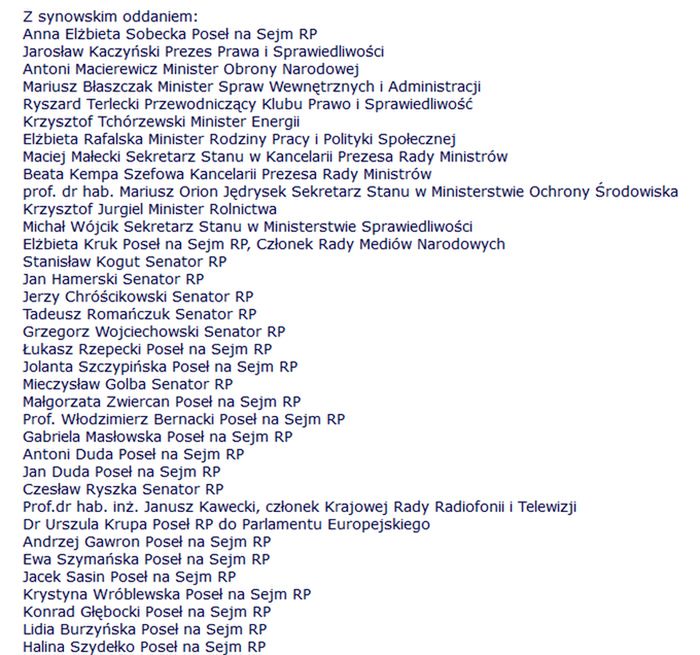 Z synowskim oddaniem:
Anna Elżbieta Sobecka Poseł na Sejm RP
Jarosław Kaczyński Prezes Prawa i Sprawiedliwości
Antoni Macierewicz Minister Obrony Narodowej
Mariusz Błaszczak Minister Spraw Wewnętrznych i Administracji
Ryszard Terlecki Przewodniczący Klubu Prawo i Sprawiedliwość
Krzysztof Tchórzewski Minister Energii
Elżbieta Rafalska Minister Rodziny Pracy i Polityki Społecznej
Maciej Małecki Sekretarz Stanu w Kancelarii Prezesa Rady Ministrów
Beata Kempa Szefowa Kancelarii Prezesa Rady Ministrów
prof. dr hab. Mariusz Orion Jędrysek Sekretarz Stanu w Ministerstwie Ochrony Środowiska
Krzysztof Jurgiel Minister Rolnictwa
Michał Wójcik Sekretarz Stanu w Ministerstwie Sprawiedliwości
Elżbieta Kruk Poseł na Sejm RP, Członek Rady Mediów Narodowych
Stanisław Kogut Senator RP
Jan Hamerski Senator RP
Jerzy Chróścikowski Senator RP
Tadeusz Romańczuk Senator RP
Grzegorz Wojciechowski Senator RP
Łukasz Rzepecki Poseł na Sejm RP
Jolanta Szczypińska Poseł na Sejm RP
Mieczysław Golba Senator RP
Małgorzata Zwiercan Poseł na Sejm RP
Prof. Włodzimierz Bernacki Poseł na Sejm RP
Gabriela Masłowska Poseł na Sejm RP
Antoni Duda Poseł na Sejm RP
Jan Duda Poseł na Sejm RP
Czesław Ryszka Senator RP
Prof.dr hab. inż. Janusz Kawecki, członek Krajowej Rady Radiofonii i Telewizji
Dr Urszula Krupa Poseł RP do Parlamentu Europejskiego
Andrzej Gawron Poseł na Sejm RP
Ewa Szymańska Poseł na Sejm RP
Jacek Sasin Poseł na Sejm RP
Krystyna Wróblewska Poseł na Sejm RP
Konrad Głębocki Poseł na Sejm RP
Lidia Burzyńska Poseł na Sejm RP
Halina Szydełko Poseł na Sejm RP